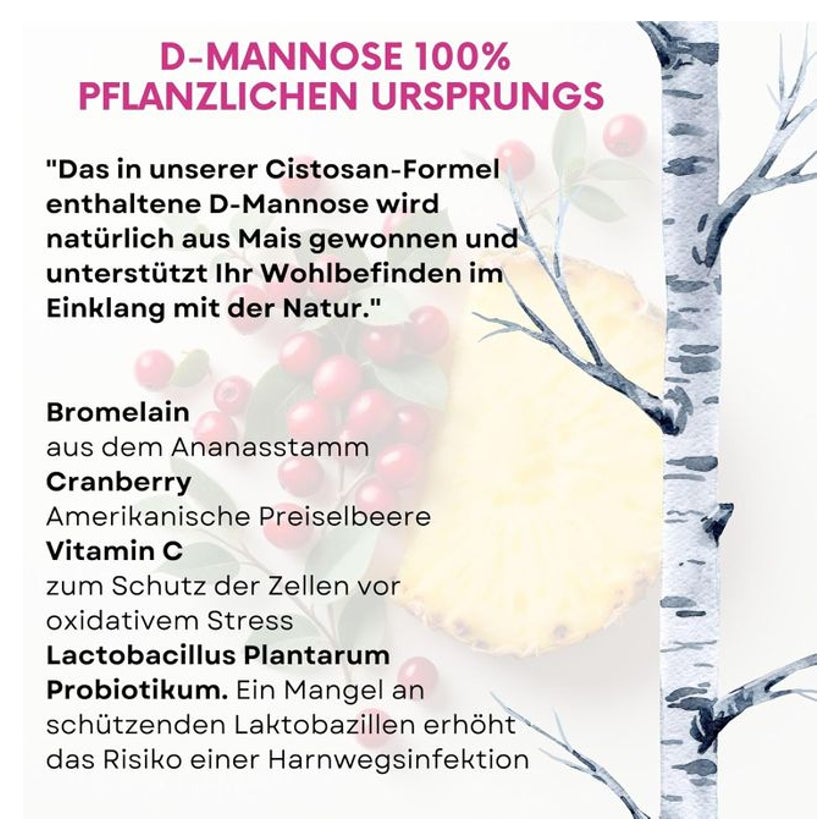 D-MANNOSE 100%
PFLANZLICHEN URSPRUNGS

"Das in unserer Cistosan-Formel enthaltene D-Mannose wird natürlich aus Mais gewonnen und unterstützt Ihr Wohlbefinden im Einklang mit der Natur."

Bromelain
aus dem Ananasstamm
Cranberry
Amerikanische Preiselbeere
Vitamin C
zum Schutz der Zellen vor oxidativem Stress
Lactobacillus Plantarum
Probiotikum. Ein Mangel an schützenden Laktobazillen erhöht das Risiko einer Harnwegsinfektion